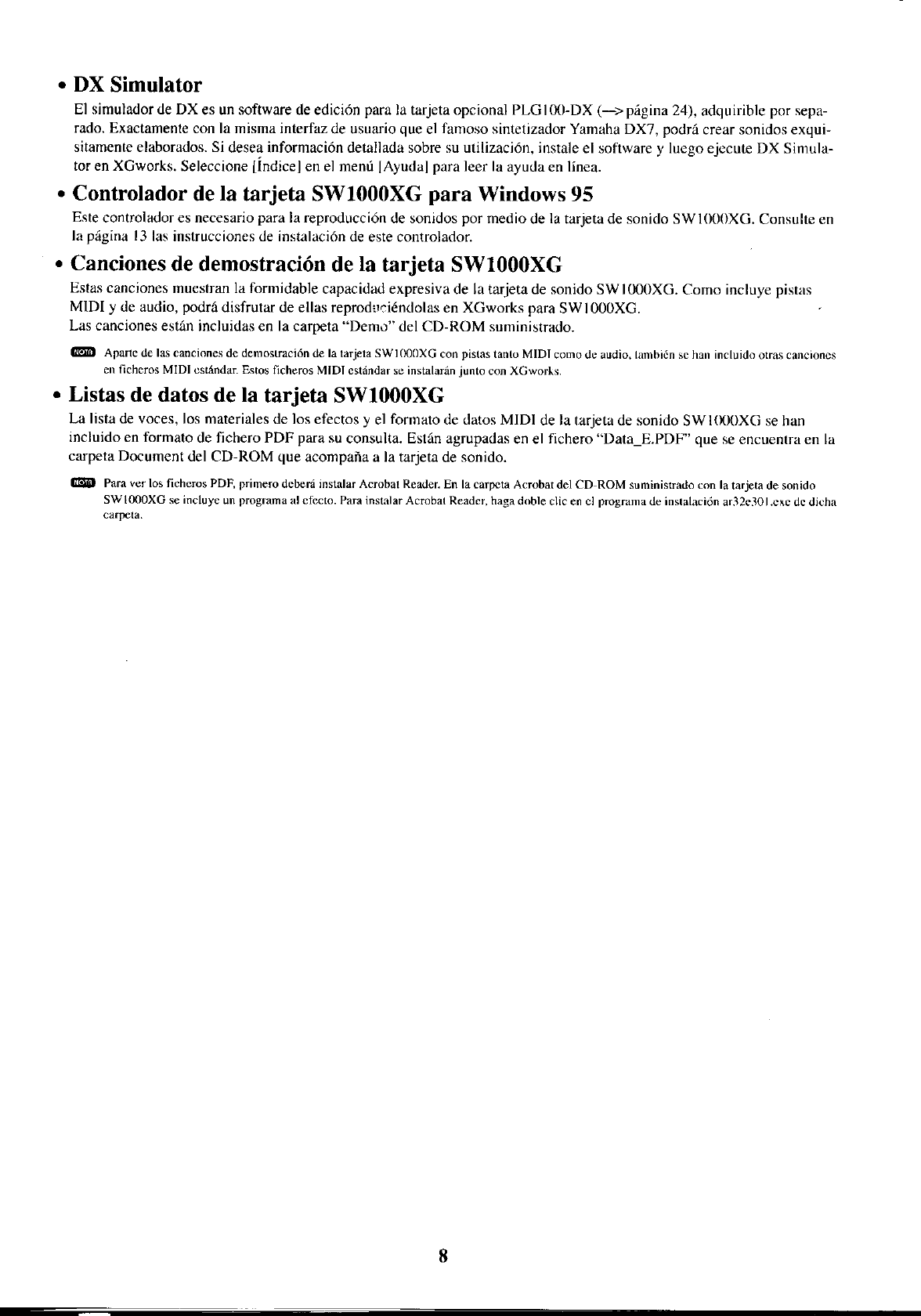 • DX Simulator

El simulador de DX es un software de edición para la tarjeta opcional PLG100-DX (—> página 24), adquirible por separado. Exactamente con la misma interfaz de usuario que el famoso sintetizador Yamaha DX7, podrá crear sonidos exquisitamente elaborados. Si desea información detallada sobre su utilización, instale el software y luego ejecute DX Simulator en XGworks. Seleccione [Índice] en el menú [Ayuda] para leer la ayuda en línea.

• Controlador de la tarjeta SW1000XG para Windows 95

Este controlador es necesario para la reproducción de sonidos por medio de la tarjeta de sonido SW1000XG. Consulte en la página 13 las instrucciones de instalación de este controlador.

• Canciones de demostración de la tarjeta SW1000XG

Estas canciones muestran la formidable capacidad expresiva de la tarjeta de sonido SW1000XG. Como incluye pistas MIDI y de audio, podrá disfrutar de ellas reproduciéndolas en XGworks para SW1000XG.
Las canciones están incluidas en la carpeta "Demo" del CD-ROM suministrado.

NOTA Aparte de las canciones de demostración de la tarjeta SW1000XG con pistas tanto MIDI como de audio, también se han incluido otras canciones en ficheros MIDI estándar. Estos ficheros MIDI estándar se instalarán junto con XGworks.

• Listas de datos de la tarjeta SW1000XG

La lista de voces, los materiales de los efectos y el formato de datos MIDI de la tarjeta de sonido SW1000XG se han incluido en formato de fichero PDF para su consulta. Están agrupadas en el fichero "Data_E.PDF" que se encuentra en la carpeta Document del CD-ROM que acompaña a la tarjeta de sonido.

NOTA Para ver los ficheros PDF, primero deberá instalar Acrobat Reader. En la carpeta Acrobat del CD-ROM suministrado con la tarjeta de sonido SW1000XG se incluye un programa al efecto. Para instalar Acrobat Reader, haga doble clic en el programa de instalación ar32e301.exe de dicha carpeta.

8